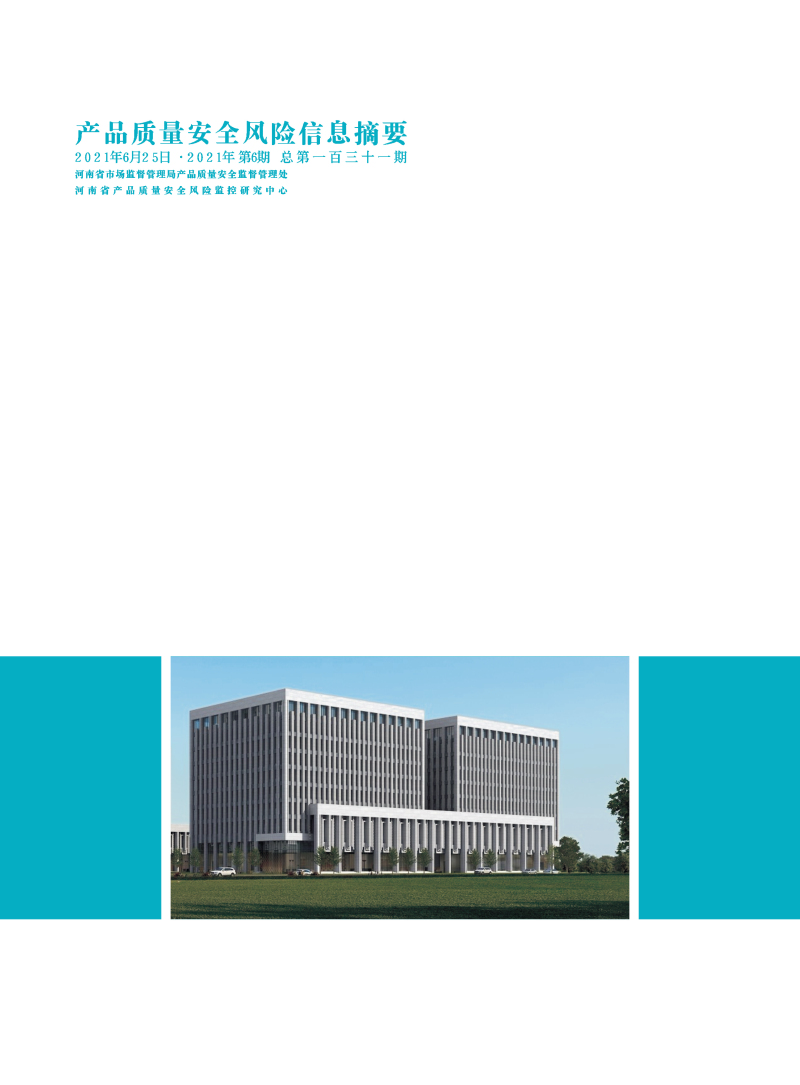 产品质量安全风险信息摘要
2021年6月25日 ·2021年第6期 总第一百三十一期
河南省市场监督管理局产品质量安全监督管理处
河南省产品质量安全风险监控研究中心